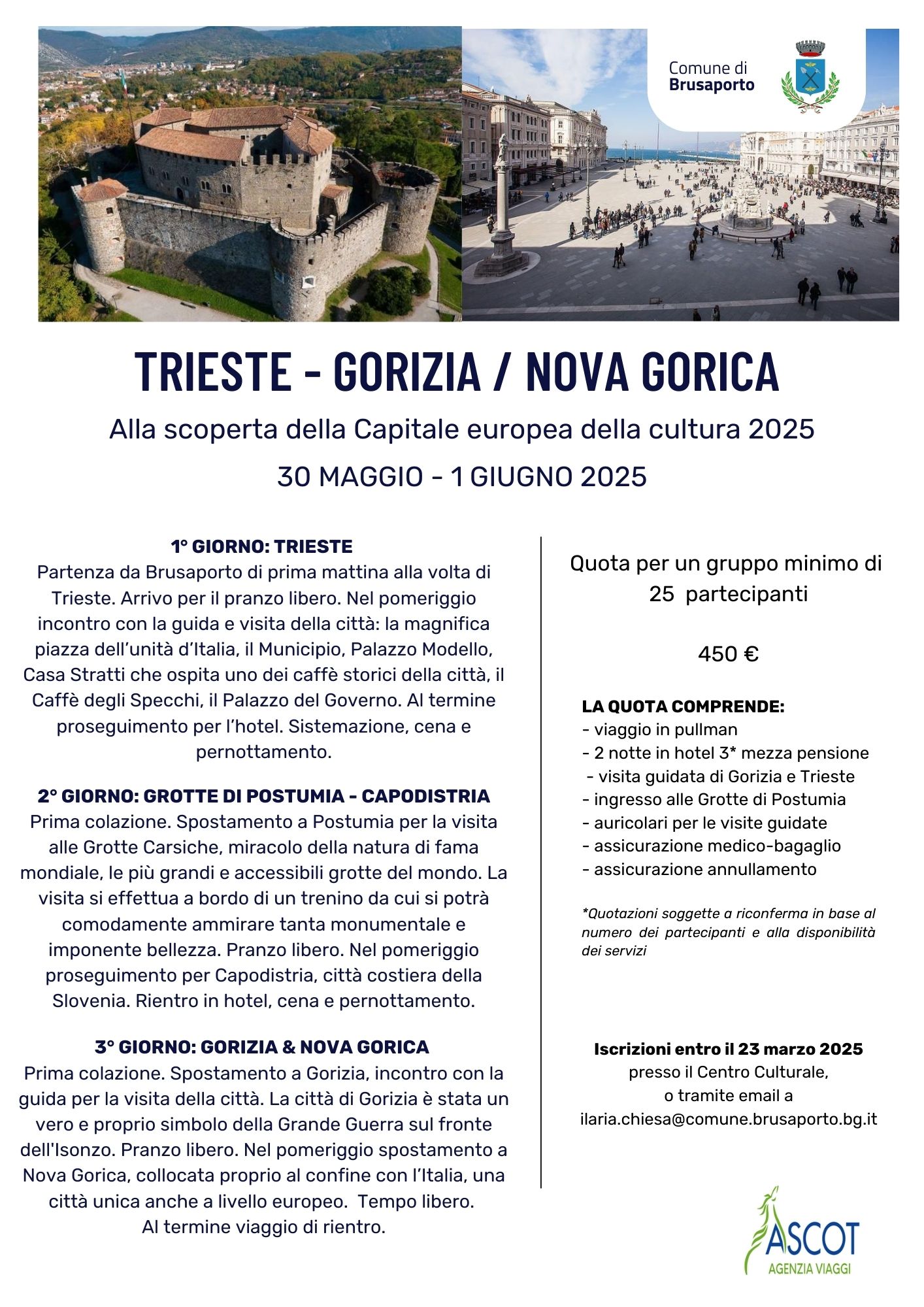 Comune di
Brusaporto

TRIESTE - GORIZIA / NOVA GORICA

Alla scoperta della Capitale europea della cultura 2025

30 MAGGIO - 1 GIUGNO 2025

1° GIORNO: TRIESTE
Partenza da Brusaporto di prima mattina alla volta di Trieste. Arrivo per il pranzo libero. Nel pomeriggio incontro con la guida e visita della città: la magnifica piazza dell'unità d'Italia, il Municipio, Palazzo Modello, Casa Stratti che ospita uno dei caffè storici della città, il Caffè degli Specchi, il Palazzo del Governo. Al termine proseguimento per l'hotel. Sistemazione, cena e pernottamento.

2° GIORNO: GROTTE DI POSTUMIA - CAPODISTRIA
Prima colazione. Spostamento a Postumia per la visita alle Grotte Carsiche, miracolo della natura di fama mondiale, le più grandi e accessibili grotte del mondo. La visita si effettua a bordo di un trenino da cui si potrà comodamente ammirare tanta monumentale e imponente bellezza. Pranzo libero. Nel pomeriggio proseguimento per Capodistria, città costiera della Slovenia. Rientro in hotel, cena e pernottamento.

3° GIORNO: GORIZIA & NOVA GORICA
Prima colazione. Spostamento a Gorizia, incontro con la guida per la visita della città. La città di Gorizia è stata un vero e proprio simbolo della Grande Guerra sul fronte dell'Isonzo. Pranzo libero. Nel pomeriggio spostamento a Nova Gorica, collocata proprio al confine con l'Italia, una città unica anche a livello europeo. Tempo libero.
Al termine viaggio di rientro.

Quota per un gruppo minimo di 25 partecipanti

450 €

LA QUOTA COMPRENDE:
- viaggio in pullman
- 2 notte in hotel 3* mezza pensione
- visita guidata di Gorizia e Trieste
- ingresso alle Grotte di Postumia
- auricolari per le visite guidate
- assicurazione medico-bagaglio
- assicurazione annullamento

*Quotazioni soggette a riconferma in base al numero dei partecipanti e alla disponibilità dei servizi

Iscrizioni entro il 23 marzo 2025
presso il Centro Culturale,
o tramite email a
ilaria.chiesa@comune.brusaporto.bg.it

ASCOT
AGENZIA VIAGGI